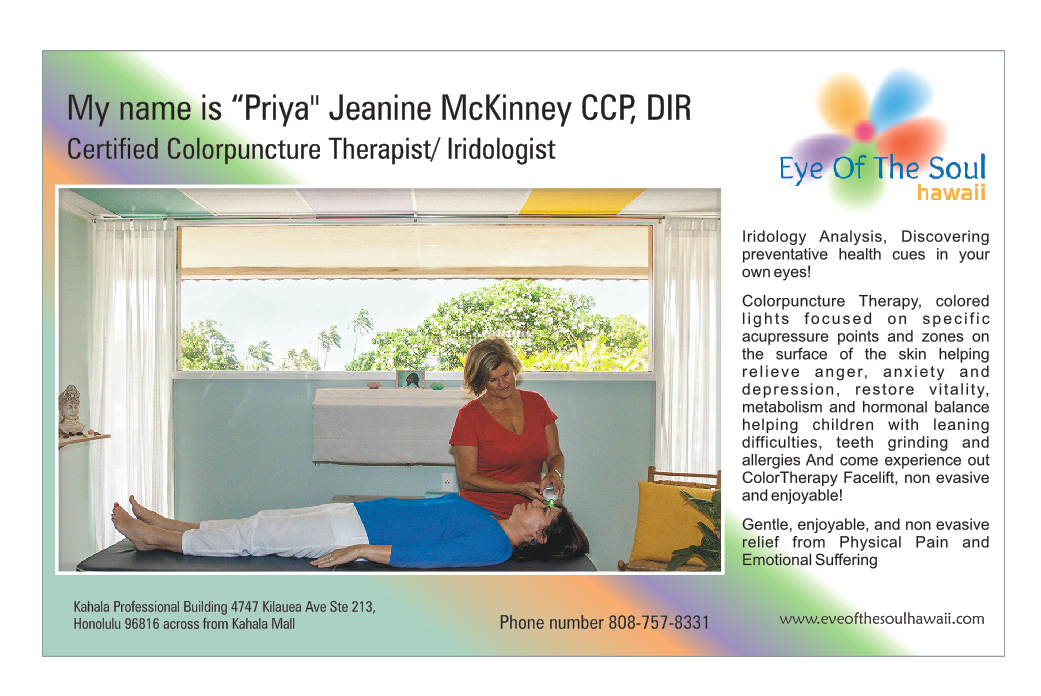 My name is “Priya" Jeanine McKinney CCP, DIR
Certified Colorpuncture Therapist/ Iridologist

Eye Of The Soul
hawaii

Iridology Analysis, Discovering preventative health cues in your own eyes!

Colorpuncture Therapy, colored lights focused on specific acupressure points and zones on the surface of the skin helping relieve anger, anxiety and depression, restore vitality, metabolism and hormonal balance helping children with leaning difficulties, teeth grinding and allergies And come experience out ColorTherapy Facelift, non evasive and enjoyable!

Gentle, enjoyable, and non evasive relief from Physical Pain and Emotional Suffering

Kahala Professional Building 4747 Kilauea Ave Ste 213, Honolulu 96816 across from Kahala Mall

Phone number 808-757-8331

www.eyeofthesoulhawaii.com